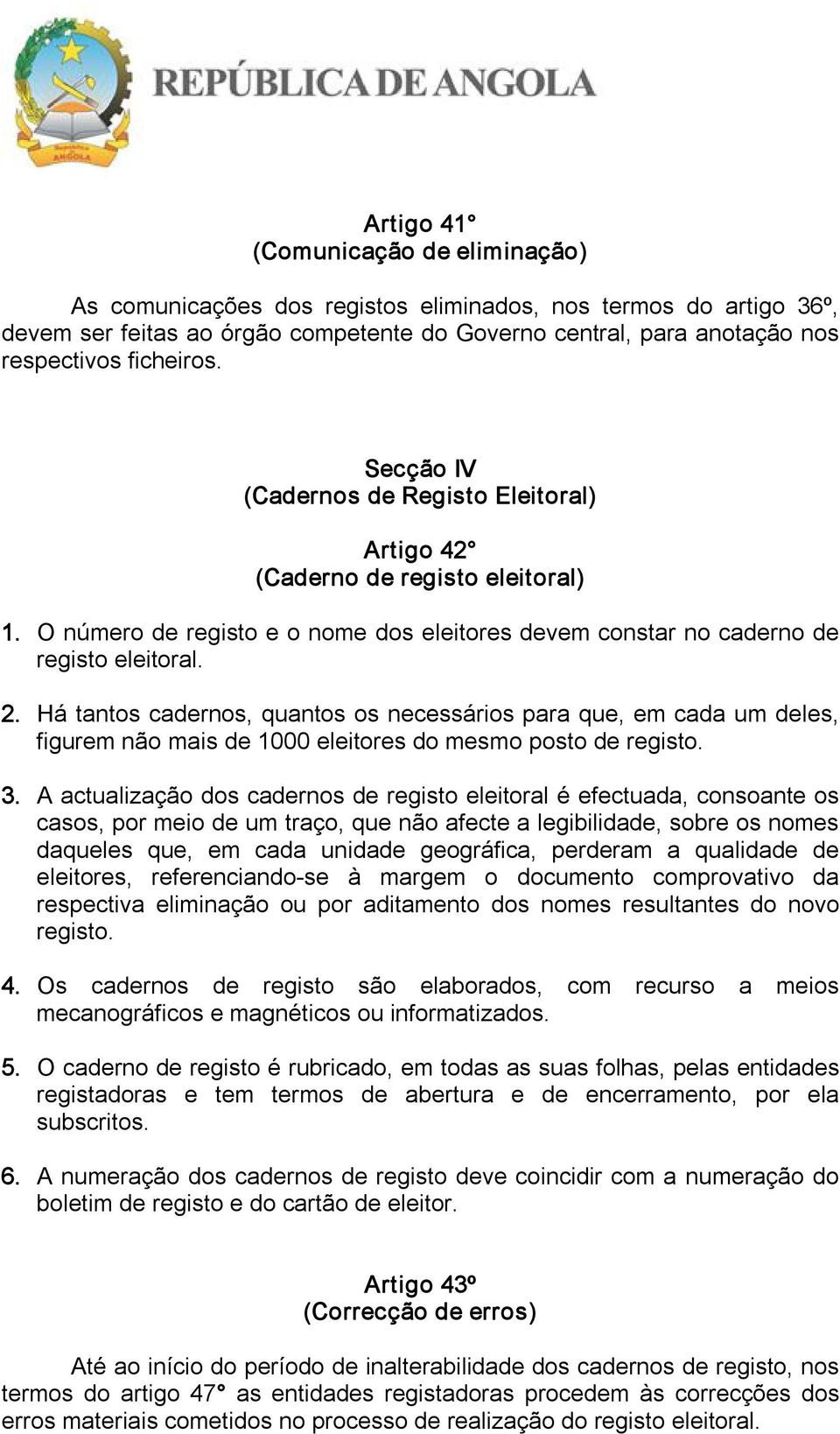 REPÚBLICA DE ANGOLA

Artigo 41°
(Comunicação de eliminação)

As comunicações dos registos eliminados, nos termos do artigo 36º, devem ser feitas ao órgão competente do Governo central, para anotação nos respectivos ficheiros.

Secção IV
(Cadernos de Registo Eleitoral)

Artigo 42°
(Caderno de registo eleitoral)

1. O número de registo e o nome dos eleitores devem constar no caderno de registo eleitoral.

2. Há tantos cadernos, quantos os necessários para que, em cada um deles, figurem não mais de 1000 eleitores do mesmo posto de registo.

3. A actualização dos cadernos de registo eleitoral é efectuada, consoante os casos, por meio de um traço, que não afecte a legibilidade, sobre os nomes daqueles que, em cada unidade geográfica, perderam a qualidade de eleitores, referenciando-se à margem o documento comprovativo da respectiva eliminação ou por aditamento dos nomes resultantes do novo registo.

4. Os cadernos de registo são elaborados, com recurso a meios mecanográficos e magnéticos ou informatizados.

5. O caderno de registo é rubricado, em todas as suas folhas, pelas entidades registadoras e tem termos de abertura e de encerramento, por ela subscritos.

6. A numeração dos cadernos de registo deve coincidir com a numeração do boletim de registo e do cartão de eleitor.

Artigo 43º
(Correcção de erros)

Até ao início do período de inalterabilidade dos cadernos de registo, nos termos do artigo 47° as entidades registadoras procedem às correcções dos erros materiais cometidos no processo de realização do registo eleitoral.